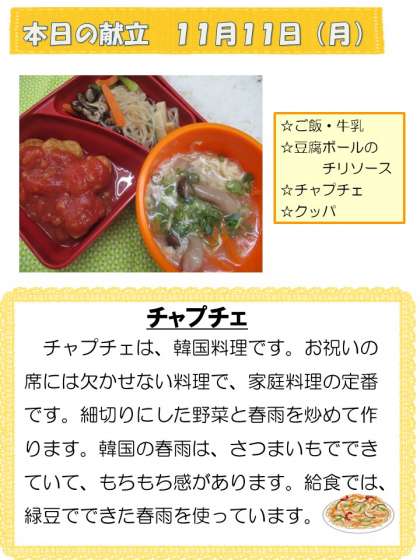 本日の献立　11月11日（月）

☆ご飯・牛乳
☆豆腐ボールの
チリソース
☆チャプチェ
☆クッパ

チャプチェ

チャプチェは、韓国料理です。お祝いの席には欠かせない料理で、家庭料理の定番です。細切りにした野菜と春雨を炒めて作ります。韓国の春雨は、さつまいもでできていて、もちもち感があります。給食では、緑豆でできた春雨を使っています。